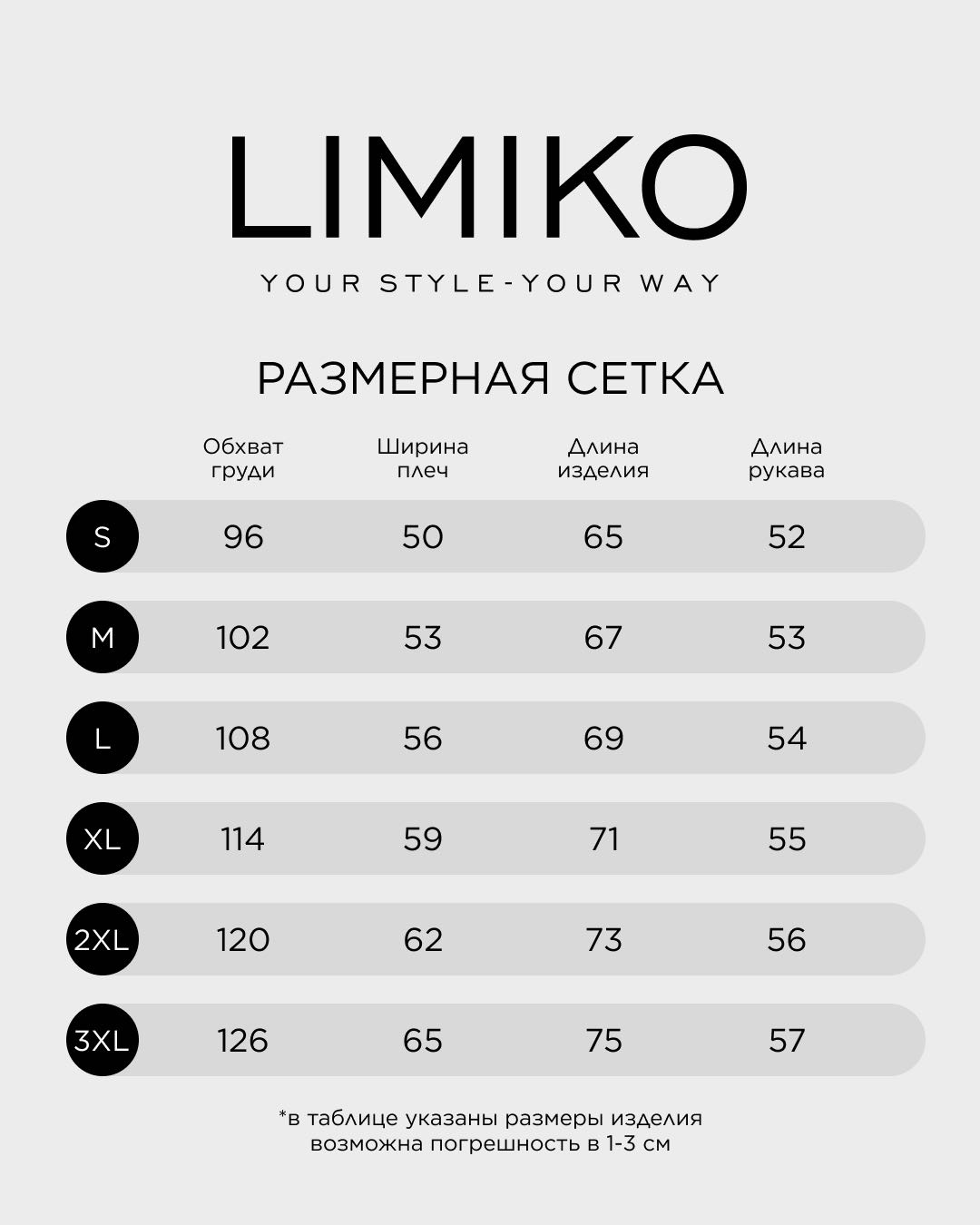 LIMIKO

YOUR STYLE-YOUR WAY

РАЗМЕРНАЯ СЕТКА

| | Обхват груди | Ширина плеч | Длина изделия | Длина рукава |
|---|---|---|---|---|
| S | 96 | 50 | 65 | 52 |
| M | 102 | 53 | 67 | 53 |
| L | 108 | 56 | 69 | 54 |
| XL | 114 | 59 | 71 | 55 |
| 2XL | 120 | 62 | 73 | 56 |
| 3XL | 126 | 65 | 75 | 57 |

*в таблице указаны размеры изделия
возможна погрешность в 1-3 см